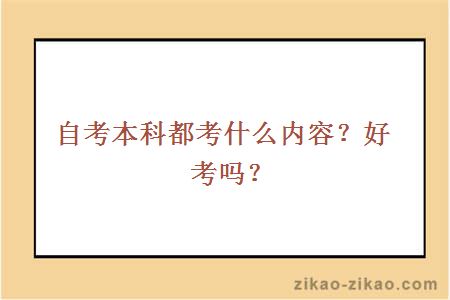 自考本科都考什么内容？好考吗？

zikao-zikao.com